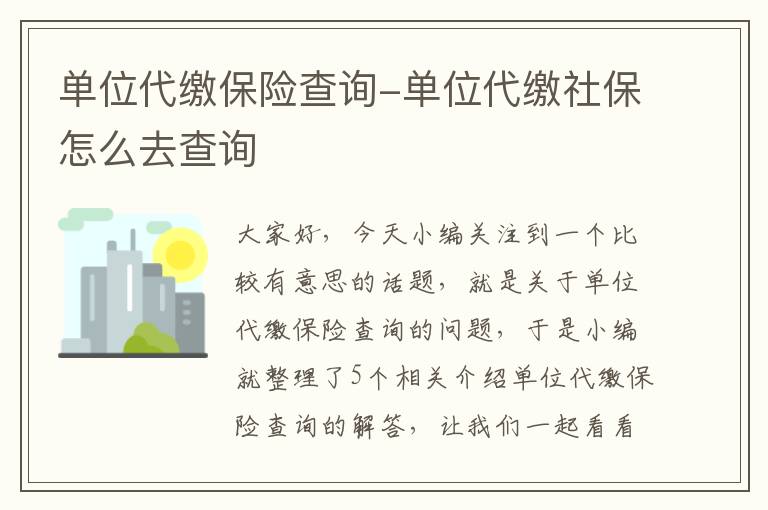 单位代缴保险查询-单位代缴社保怎么去查询

大家好，今天小编关注到一个比较有意思的话题，就是关于单位代缴保险查询的问题，于是小编就整理了5个相关介绍单位代缴保险查询的解答，让我们一起看看